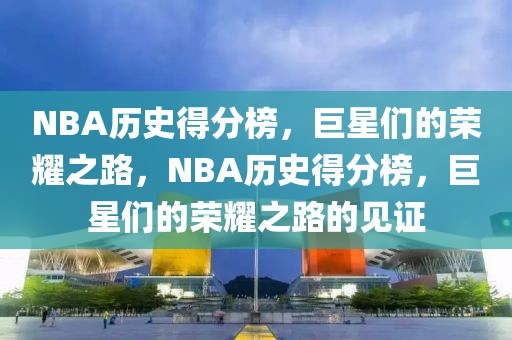 NBA历史得分榜，巨星们的荣耀之路，NBA历史得分榜，巨星们的荣耀之路的见证